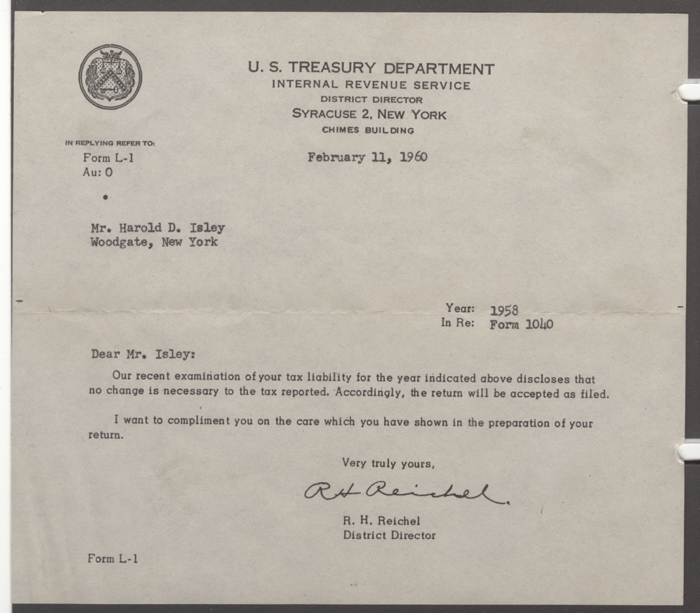 U. S. TREASURY DEPARTMENT
INTERNAL REVENUE SERVICE
DISTRICT DIRECTOR
SYRACUSE 2, NEW YORK
CHIMES BUILDING

IN REPLYING REFER TO:
Form L-1
Au: O

February 11, 1960

Mr. Harold D. Isley
Woodgate, New York

Year: 1958
In Re: Form 1040

Dear Mr. Isley:

Our recent examination of your tax liability for the year indicated above discloses that no change is necessary to the tax reported. Accordingly, the return will be accepted as filed.

I want to compliment you on the care which you have shown in the preparation of your return.

Very truly yours,

R H Reichel

R. H. Reichel
District Director

Form L-1